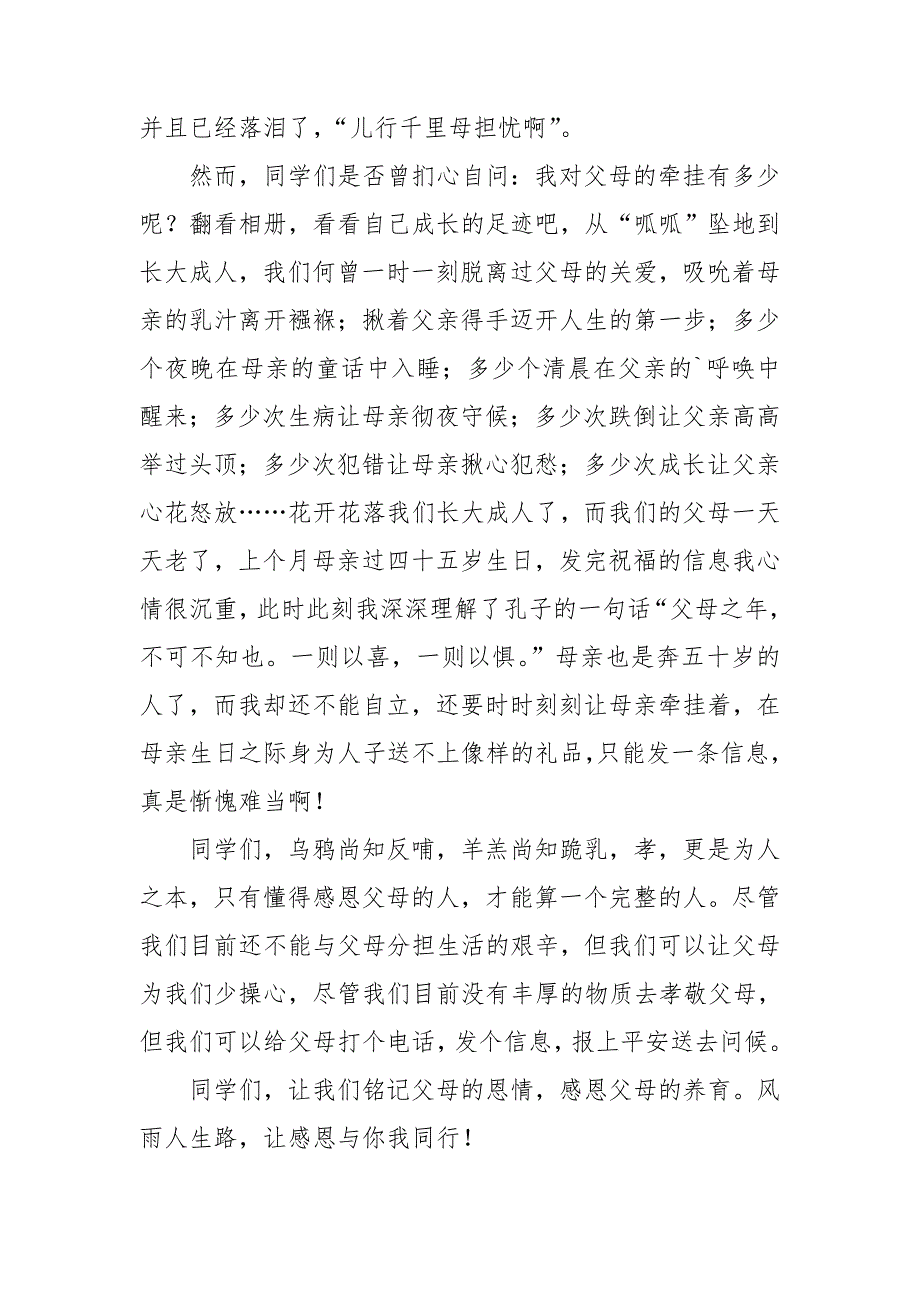 并且已经落泪了，“儿行千里母担忧啊”。

然而，同学们是否曾扪心自问：我对父母的牵挂有多少呢？翻看相册，看看自己成长的足迹吧，从“呱呱”坠地到长大成人，我们何曾一时一刻脱离过父母的关爱，吸吮着母亲的乳汁离开襁褓；揪着父亲得手迈开人生的第一步；多少个夜晚在母亲的童话中入睡；多少个清晨在父亲的`呼唤中醒来；多少次生病让母亲彻夜守候；多少次跌倒让父亲高高举过头顶；多少次犯错让母亲揪心犯愁；多少次成长让父亲心花怒放……花开花落我们长大成人了，而我们的父母一天天老了，上个月母亲过四十五岁生日，发完祝福的信息我心情很沉重，此时此刻我深深理解了孔子的一句话“父母之年，不可不知也。一则以喜，一则以惧。”母亲也是奔五十岁的人了，而我却还不能自立，还要时时刻刻让母亲牵挂着，在母亲生日之际身为人子送不上像样的礼品，只能发一条信息，真是惭愧难当啊！

同学们，乌鸦尚知反哺，羊羔尚知跪乳，孝，更是为人之本，只有懂得感恩父母的人，才能算一个完整的人。尽管我们目前还不能与父母分担生活的艰辛，但我们可以让父母为我们少操心，尽管我们目前没有丰厚的物质去孝敬父母，但我们可以给父母打个电话，发个信息，报上平安送去问候。

同学们，让我们铭记父母的恩情，感恩父母的养育。风雨人生路，让感恩与你我同行！